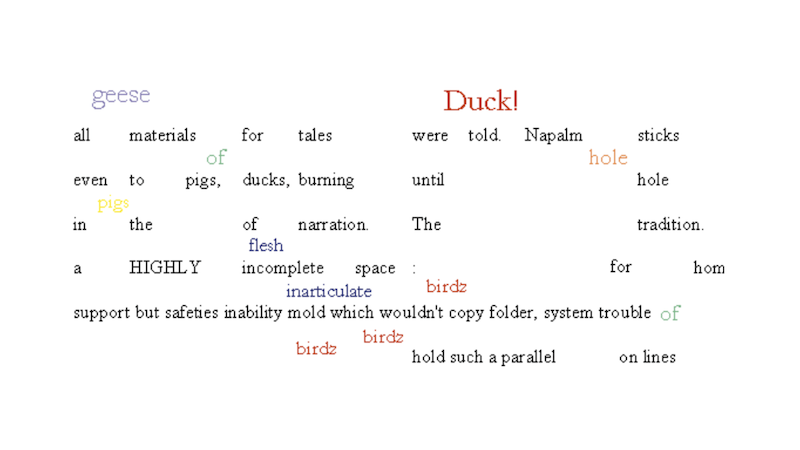 geese Duck!

all materials for tales were told. Napalm sticks

of hole

even to pigs, ducks, burning until hole

pigs

in the of narration. The tradition.

flesh

a HIGHLY incomplete space : for hom

inarticulate birdz

support but safeties inability mold which wouldn't copy folder, system trouble of

birdz birdz hold such a parallel on lines